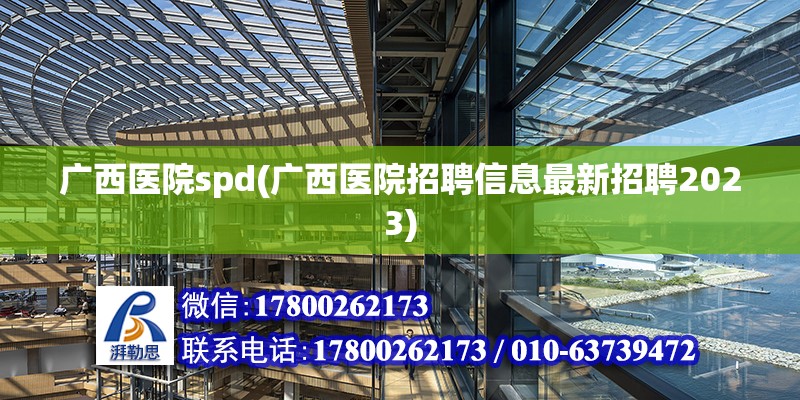 广西医院spd(广西医院招聘信息最新招聘2023)

湃勒思

微信:17800262173

联系电话:17800262173 / 010-63739472